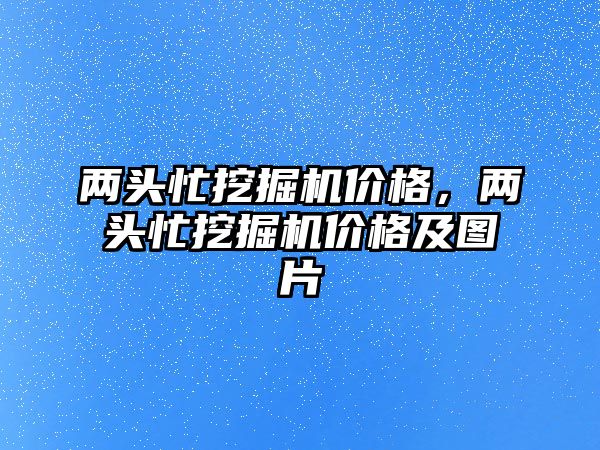 两头忙挖掘机价格，两头忙挖掘机价格及图片